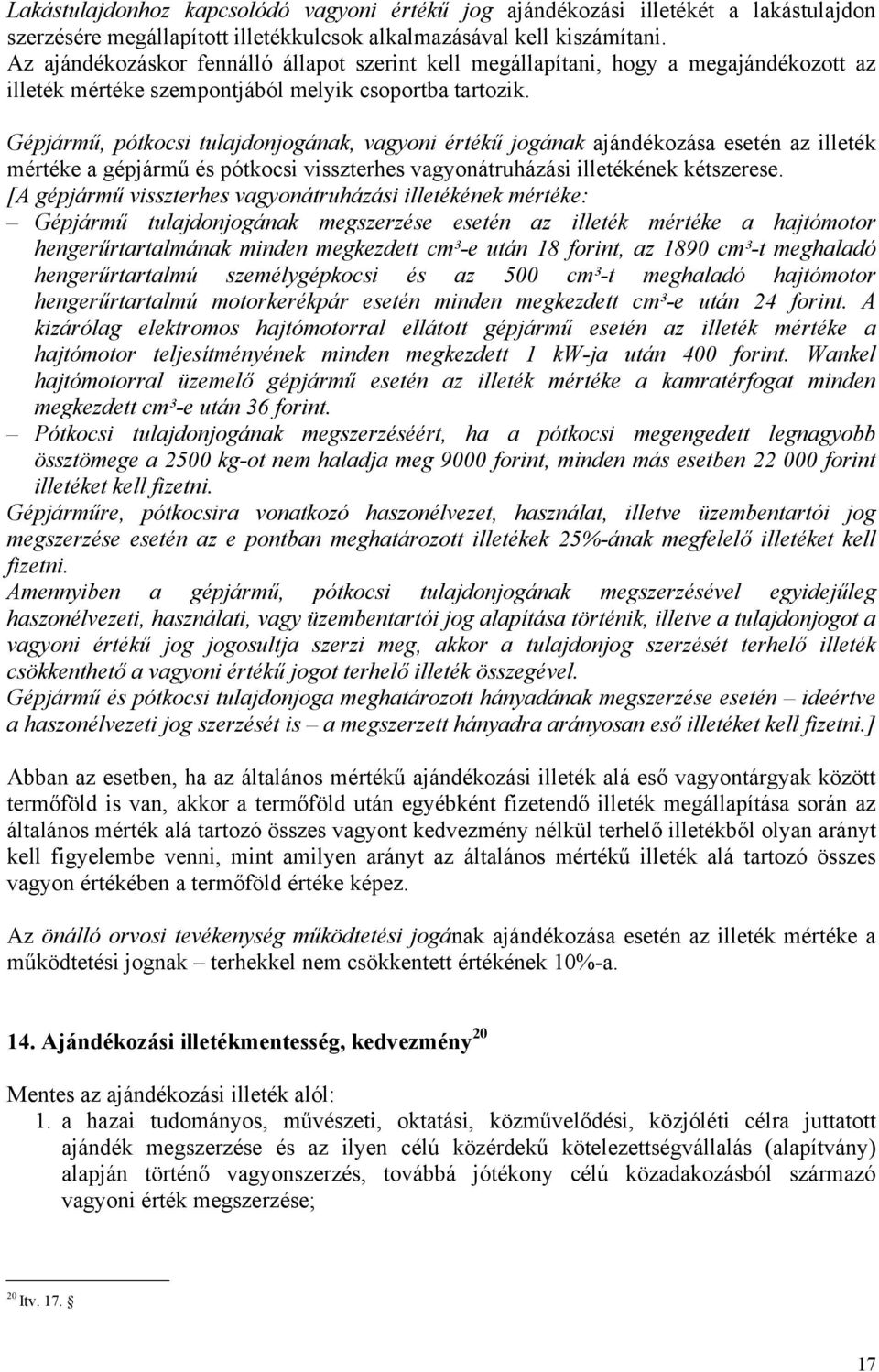 Lakástulajdonhoz kapcsolódó vagyoni értékű jog ajándékozási illetékét a lakástulajdon szerzésére megállapított illetékkulcsok alkalmazásával kell kiszámítani. Az ajándékozáskor fennálló állapot szerint kell megállapítani, hogy a megajándékozott az illeték mértéke szempontjából melyik csoportba tartozik.

Gépjármű, pótkocsi tulajdonjogának, vagyoni értékű jogának ajándékozása esetén az illeték mértéke a gépjármű és pótkocsi visszterhes vagyonátruházási illetékének kétszerese.
[A gépjármű visszterhes vagyonátruházási illetékének mértéke:
– Gépjármű tulajdonjogának megszerzése esetén az illeték mértéke a hajtómotor hengerűrtartalmának minden megkezdett cm³-e után 18 forint, az 1890 cm³-t meghaladó hengerűrtartalmú személygépkocsi és az 500 cm³-t meghaladó hajtómotor hengerűrtartalmú motorkerékpár esetén minden megkezdett cm³-e után 24 forint. A kizárólag elektromos hajtómotorral ellátott gépjármű esetén az illeték mértéke a hajtómotor teljesítményének minden megkezdett 1 kW-ja után 400 forint. Wankel hajtómotorral üzemelő gépjármű esetén az illeték mértéke a kamratérfogat minden megkezdett cm³-e után 36 forint.
– Pótkocsi tulajdonjogának megszerzéséért, ha a pótkocsi megengedett legnagyobb össztömege a 2500 kg-ot nem haladja meg 9000 forint, minden más esetben 22 000 forint illetéket kell fizetni.
Gépjárműre, pótkocsira vonatkozó haszonélvezet, használat, illetve üzembentartói jog megszerzése esetén az e pontban meghatározott illetékek 25%-ának megfelelő illetéket kell fizetni.
Amennyiben a gépjármű, pótkocsi tulajdonjogának megszerzésével egyidejűleg haszonélvezeti, használati, vagy üzembentartói jog alapítása történik, illetve a tulajdonjogot a vagyoni értékű jog jogosultja szerzi meg, akkor a tulajdonjog szerzését terhelő illeték csökkenthető a vagyoni értékű jogot terhelő illeték összegével.
Gépjármű és pótkocsi tulajdonjoga meghatározott hányadának megszerzése esetén – ideértve a haszonélvezeti jog szerzését is – a megszerzett hányadra arányosan eső illetéket kell fizetni.]

Abban az esetben, ha az általános mértékű ajándékozási illeték alá eső vagyontárgyak között termőföld is van, akkor a termőföld után egyébként fizetendő illeték megállapítása során az általános mérték alá tartozó összes vagyont kedvezmény nélkül terhelő illetékből olyan arányt kell figyelembe venni, mint amilyen arányt az általános mértékű illeték alá tartozó összes vagyon értékében a termőföld értéke képez.

Az önálló orvosi tevékenység működtetési jogának ajándékozása esetén az illeték mértéke a működtetési jognak – terhekkel nem csökkentett értékének 10%-a.

14. Ajándékozási illetékmentesség, kedvezmény $^{20}$

Mentes az ajándékozási illeték alól:
1. a hazai tudományos, művészeti, oktatási, közművelődési, közjóléti célra juttatott ajándék megszerzése és az ilyen célú közérdekű kötelezettségvállalás (alapítvány) alapján történő vagyonszerzés, továbbá jótékony célú közadakozásból származó vagyoni érték megszerzése;

$^{20}$ Itv. 17. §

17